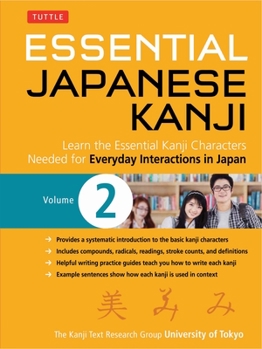 TUTTLE

ESSENTIAL JAPANESE KANJI

Learn the Essential Kanji Characters Needed for Everyday Interactions in Japan

Volume 2

→ Provides a systematic introduction to the basic kanji characters
→ Includes compounds, radicals, readings, stroke counts, and definitions
→ Helpful writing practice guides teach you how to write each kanji
→ Example sentences show how each kanji is used in context

美 み み

The Kanji Text Research Group University of Tokyo